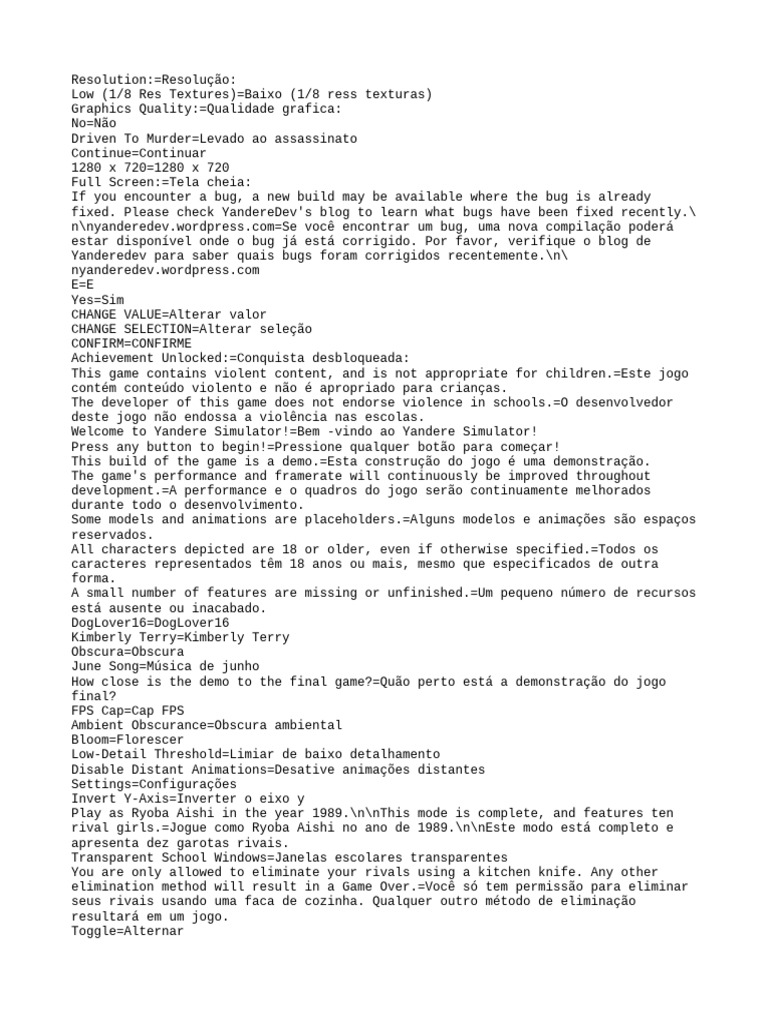 Resolution:=Resolução:
Low (1/8 Res Textures)=Baixo (1/8 ress texturas)
Graphics Quality:=Qualidade grafica:
No=Não
Driven To Murder=Levado ao assassinato
Continue=Continuar
1280 x 720=1280 x 720
Full Screen:=Tela cheia:
If you encounter a bug, a new build may be available where the bug is already fixed. Please check YandereDev's blog to learn what bugs have been fixed recently.\n\nyanderedev.wordpress.com=Se você encontrar um bug, uma nova compilação poderá estar disponível onde o bug já está corrigido. Por favor, verifique o blog de Yanderedev para saber quais bugs foram corrigidos recentemente.\n\nyanderedev.wordpress.com
E=E
Yes=Sim
CHANGE VALUE=Alterar valor
CHANGE SELECTION=Alterar seleção
CONFIRM=CONFIRME
Achievement Unlocked:=Conquista desbloqueada:
This game contains violent content, and is not appropriate for children.=Este jogo contém conteúdo violento e não é apropriado para crianças.
The developer of this game does not endorse violence in schools.=O desenvolvedor deste jogo não endossa a violência nas escolas.
Welcome to Yandere Simulator!=Bem -vindo ao Yandere Simulator!
Press any button to begin!=Pressione qualquer botão para começar!
This build of the game is a demo.=Esta construção do jogo é uma demonstração.
The game's performance and framerate will continuously be improved throughout development.=A performance e o quadros do jogo serão continuamente melhorados durante todo o desenvolvimento.
Some models and animations are placeholders.=Alguns modelos e animações são espaços reservados.
All characters depicted are 18 or older, even if otherwise specified.=Todos os caracteres representados têm 18 anos ou mais, mesmo que especificados de outra forma.
A small number of features are missing or unfinished.=Um pequeno número de recursos está ausente ou inacabado.
DogLover16=DogLover16
Kimberly Terry=Kimberly Terry
Obscura=Obscura
June Song=Música de junho
How close is the demo to the final game?=Quão perto está a demonstração do jogo final?
FPS Cap=Cap FPS
Ambient Obscurance=Obscura ambiental
Bloom=Florescer
Low-Detail Threshold=Limiar de baixo detalhamento
Disable Distant Animations=Desative animações distantes
Settings=Configurações
Invert Y-Axis=Inverter o eixo y
Play as Ryoba Aishi in the year 1989.\n\nThis mode is complete, and features ten rival girls.=Jogue como Ryoba Aishi no ano de 1989.\n\nEste modo está completo e apresenta dez garotas rivais.
Transparent School Windows=Janelas escolares transparentes
You are only allowed to eliminate your rivals using a kitchen knife. Any other elimination method will result in a Game Over.=Você só tem permissão para eliminar seus rivais usando uma faca de cozinha. Qualquer outro método de eliminação resultará em um jogo.
Toggle=Alternar